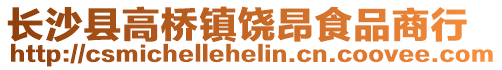 长沙县高桥镇饶昂食品商行
http://csmichellehelin.cn.coovee.com